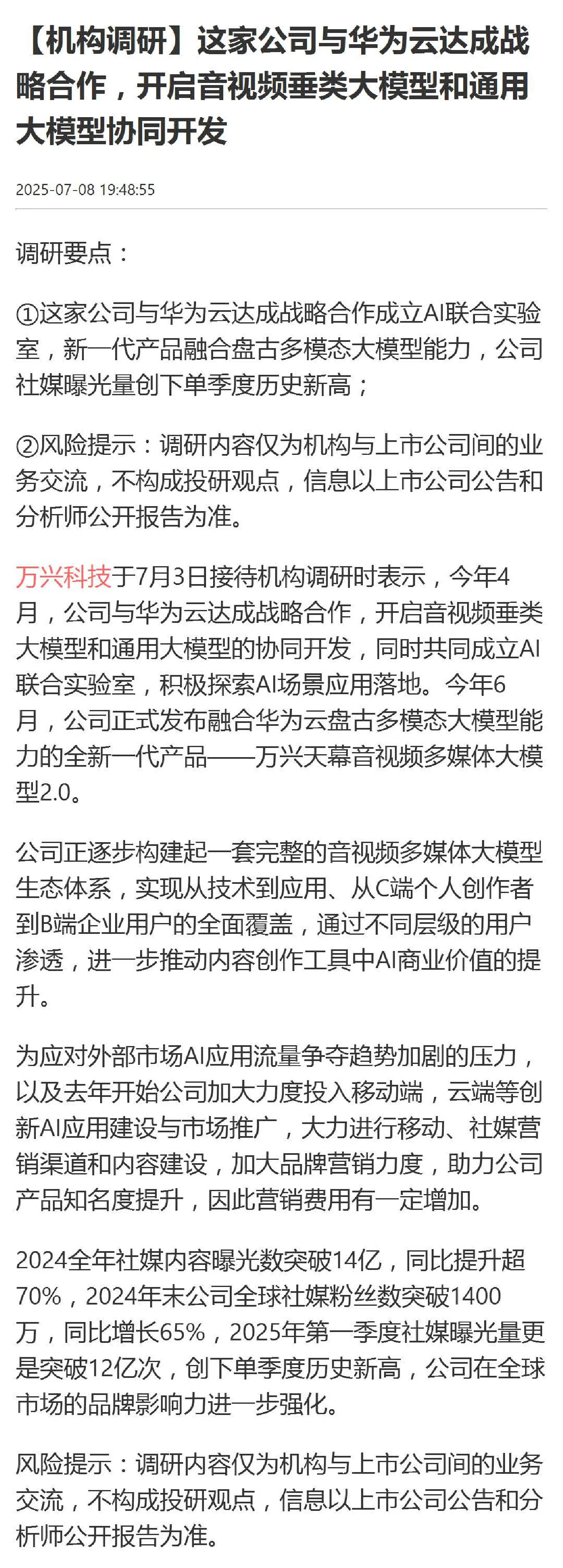 【机构调研】这家公司与华为云达成战略合作，开启音视频垂类大模型和通用大模型协同开发

2025-07-08 19:48:55

调研要点：

①这家公司与华为云达成战略合作成立AI联合实验室，新一代产品融合盘古多模态大模型能力，公司社媒曝光量创下单季度历史新高；

②风险提示：调研内容仅为机构与上市公司间的业务交流，不构成投研观点，信息以上市公司公告和分析师公开报告为准。

万兴科技于7月3日接待机构调研时表示，今年4月，公司与华为云达成战略合作，开启音视频垂类大模型和通用大模型的协同开发，同时共同成立AI联合实验室，积极探索AI场景应用落地。今年6月，公司正式发布融合华为云盘古多模态大模型能力的全新一代产品——万兴天幕音视频多媒体大模型2.0。

公司正逐步构建起一套完整的音视频多媒体大模型生态体系，实现从技术到应用、从C端个人创作者到B端企业用户的全面覆盖，通过不同层级的用户渗透，进一步推动内容创作工具中AI商业价值的提升。

为应对外部市场AI应用流量争夺趋势加剧的压力，以及去年开始公司加大力度投入移动端，云端等创新AI应用建设与市场推广，大力进行移动、社媒营销渠道和内容建设，加大品牌营销力度，助力公司产品知名度提升，因此营销费用有一定增加。

2024全年社媒内容曝光数突破14亿，同比提升超70%，2024年末公司全球社媒粉丝数突破1400万，同比增长65%，2025年第一季度社媒曝光量更是突破12亿次，创下单季度历史新高，公司在全球市场的品牌影响力进一步强化。

风险提示：调研内容仅为机构与上市公司间的业务交流，不构成投研观点，信息以上市公司公告和分析师公开报告为准。